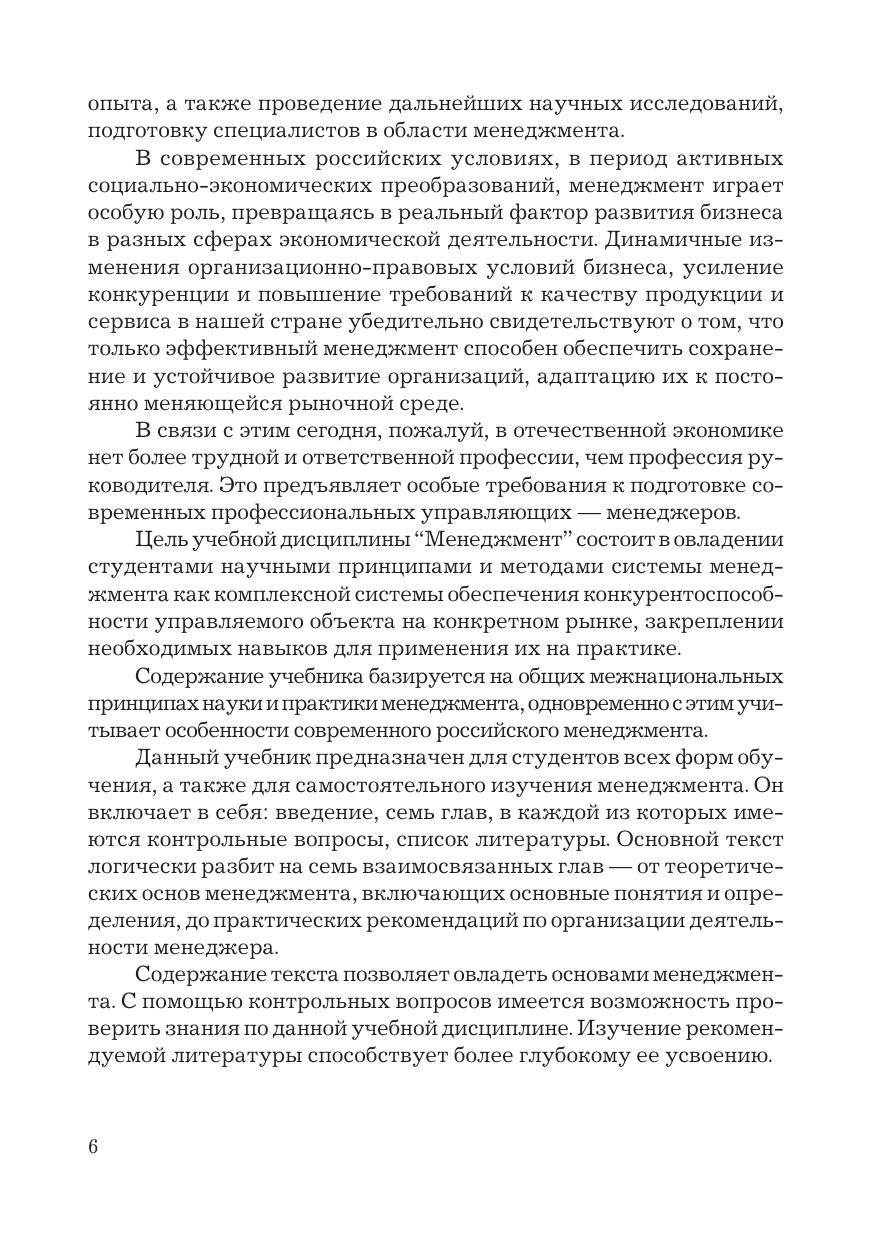 опыта, а также проведение дальнейших научных исследований, подготовку специалистов в области менеджмента.

В современных российских условиях, в период активных социально-экономических преобразований, менеджмент играет особую роль, превращаясь в реальный фактор развития бизнеса в разных сферах экономической деятельности. Динамичные изменения организационно-правовых условий бизнеса, усиление конкуренции и повышение требований к качеству продукции и сервиса в нашей стране убедительно свидетельствуют о том, что только эффективный менеджмент способен обеспечить сохранение и устойчивое развитие организаций, адаптацию их к постоянно меняющейся рыночной среде.

В связи с этим сегодня, пожалуй, в отечественной экономике нет более трудной и ответственной профессии, чем профессия руководителя. Это предъявляет особые требования к подготовке современных профессиональных управляющих — менеджеров.

Цель учебной дисциплины "Менеджмент" состоит в овладении студентами научными принципами и методами системы менеджмента как комплексной системы обеспечения конкурентоспособности управляемого объекта на конкретном рынке, закреплении необходимых навыков для применения их на практике.

Содержание учебника базируется на общих межнациональных принципах науки и практики менеджмента, одновременно с этим учитывает особенности современного российского менеджмента.

Данный учебник предназначен для студентов всех форм обучения, а также для самостоятельного изучения менеджмента. Он включает в себя: введение, семь глав, в каждой из которых имеются контрольные вопросы, список литературы. Основной текст логически разбит на семь взаимосвязанных глав — от теоретических основ менеджмента, включающих основные понятия и определения, до практических рекомендаций по организации деятельности менеджера.

Содержание текста позволяет овладеть основами менеджмента. С помощью контрольных вопросов имеется возможность проверить знания по данной учебной дисциплине. Изучение рекомендуемой литературы способствует более глубокому ее усвоению.

6